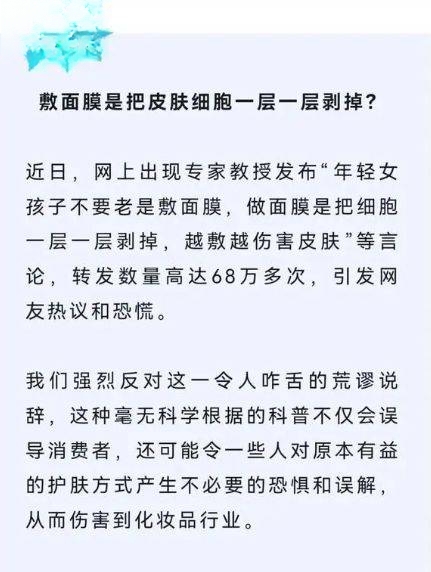 敷面膜是把皮肤细胞一层一层剥掉？

近日，网上出现专家教授发布“年轻女孩子不要老是敷面膜，做面膜是把细胞一层一层剥掉，越敷越伤害皮肤”等言论，转发数量高达68万多次，引发网友热议和恐慌。

我们强烈反对这一令人咋舌的荒谬说辞，这种毫无科学根据的科普不仅会误导消费者，还可能令一些人对原本有益的护肤方式产生不必要的恐惧和误解，从而伤害到化妆品行业。